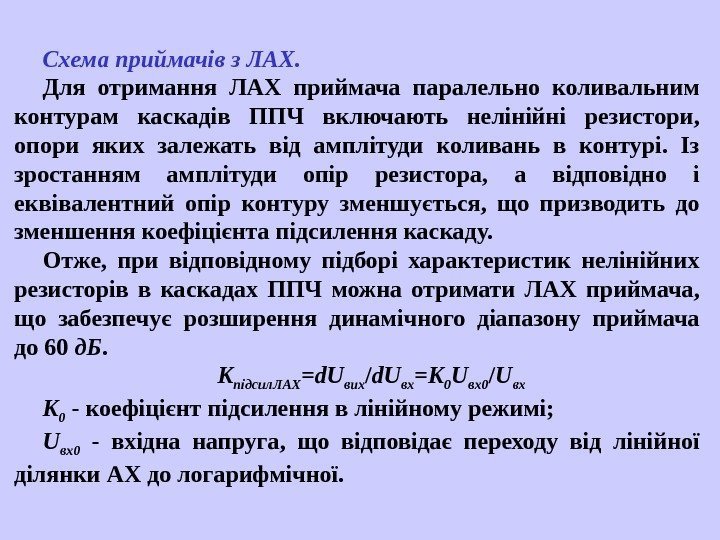 Схема приймачів з ЛАХ.

Для отримання ЛАХ приймача паралельно коливальним контурам каскадів ППЧ включають нелінійні резистори, опори яких залежать від амплітуди коливань в контурі. Із зростанням амплітуди опір резистора, а відповідно і еквівалентний опір контуру зменшується, що призводить до зменшення коефіцієнта підсилення каскаду.

Отже, при відповідному підборі характеристик нелінійних резисторів в каскадах ППЧ можна отримати ЛАХ приймача, що забезпечує розширення динамічного діапазону приймача до 60 дБ.

$K_{підсилЛАХ}=dU_{вих}/dU_{вх}=K_0U_{вх0}/U_{вх}$

$K_0$ - коефіцієнт підсилення в лінійному режимі;

$U_{вх0}$ - вхідна напруга, що відповідає переходу від лінійної ділянки АХ до логарифмічної.